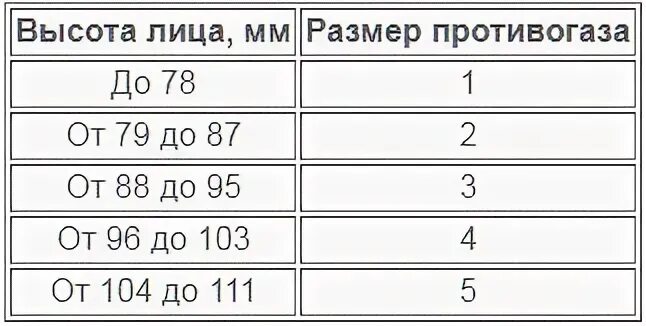 | Высота лица, мм | Размер противогаза |
|---|---|
| До 78 | 1 |
| От 79 до 87 | 2 |
| От 88 до 95 | 3 |
| От 96 до 103 | 4 |
| От 104 до 111 | 5 |